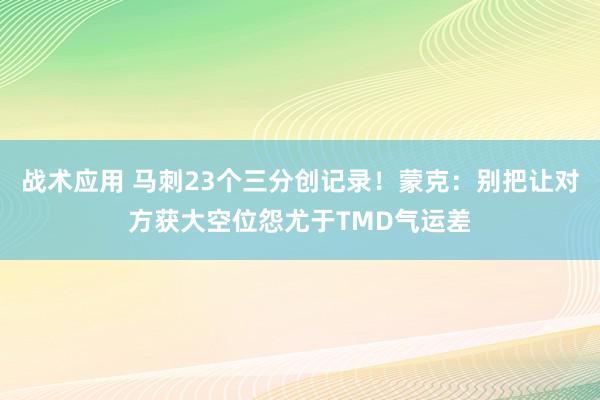 战术应用 马刺23个三分创记录！蒙克：别把让对方获大空位怨尤于TMD气运差